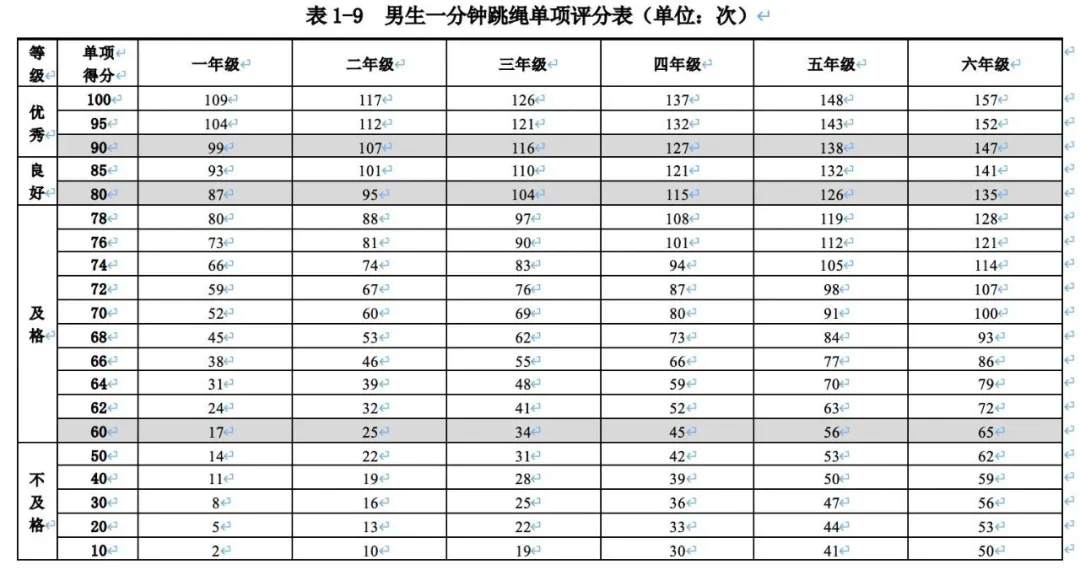 表 1-9　男生一分钟跳绳单项评分表（单位：次）

| 等级 | 单项得分 | 一年级 | 二年级 | 三年级 | 四年级 | 五年级 | 六年级 |
|---|---|---|---|---|---|---|---|
| 优秀 | 100 | 109 | 117 | 126 | 137 | 148 | 157 |
| | 95 | 104 | 112 | 121 | 132 | 143 | 152 |
| | 90 | 99 | 107 | 116 | 127 | 138 | 147 |
| 良好 | 85 | 93 | 101 | 110 | 121 | 132 | 141 |
| | 80 | 87 | 95 | 104 | 115 | 126 | 135 |
| 及格 | 78 | 80 | 88 | 97 | 108 | 119 | 128 |
| | 76 | 73 | 81 | 90 | 101 | 112 | 121 |
| | 74 | 66 | 74 | 83 | 94 | 105 | 114 |
| | 72 | 59 | 67 | 76 | 87 | 98 | 107 |
| | 70 | 52 | 60 | 69 | 80 | 91 | 100 |
| | 68 | 45 | 53 | 62 | 73 | 84 | 93 |
| | 66 | 38 | 46 | 55 | 66 | 77 | 86 |
| | 64 | 31 | 39 | 48 | 59 | 70 | 79 |
| | 62 | 24 | 32 | 41 | 52 | 63 | 72 |
| | 60 | 17 | 25 | 34 | 45 | 56 | 65 |
| 不及格 | 50 | 14 | 22 | 31 | 42 | 53 | 62 |
| | 40 | 11 | 19 | 28 | 39 | 50 | 59 |
| | 30 | 8 | 16 | 25 | 36 | 47 | 56 |
| | 20 | 5 | 13 | 22 | 33 | 44 | 53 |
| | 10 | 2 | 10 | 19 | 30 | 41 | 50 |